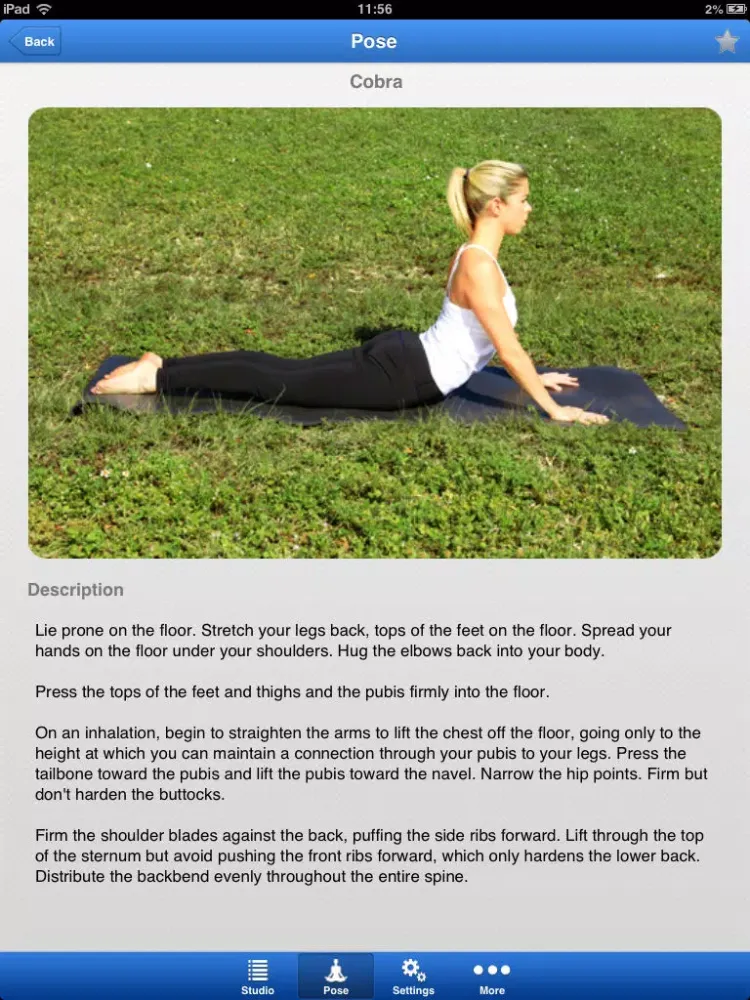 iPad 11:56 2%

Back
Pose

Cobra

Description

Lie prone on the floor. Stretch your legs back, tops of the feet on the floor. Spread your hands on the floor under your shoulders. Hug the elbows back into your body.

Press the tops of the feet and thighs and the pubis firmly into the floor.

On an inhalation, begin to straighten the arms to lift the chest off the floor, going only to the height at which you can maintain a connection through your pubis to your legs. Press the tailbone toward the pubis and lift the pubis toward the navel. Narrow the hip points. Firm but don't harden the buttocks.

Firm the shoulder blades against the back, puffing the side ribs forward. Lift through the top of the sternum but avoid pushing the front ribs forward, which only hardens the lower back. Distribute the backbend evenly throughout the entire spine.

Studio
Pose
Settings
More